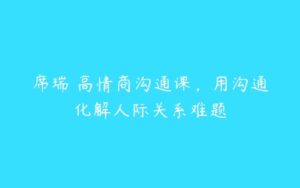 席瑞 高情商沟通课，用沟通化解人际关系难题